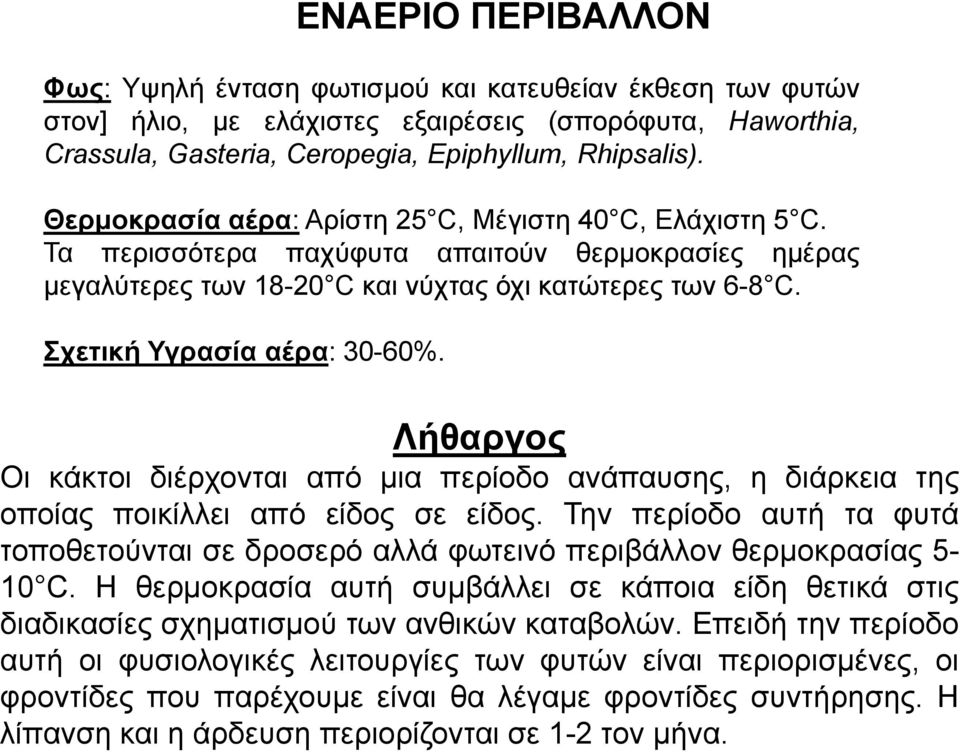 ΕΝΑΕΡΙΟ ΠΕΡΙΒΑΛΛΟΝ

Φως: Υψηλή ένταση φωτισμού και κατευθείαν έκθεση των φυτών στον] ήλιο, με ελάχιστες εξαιρέσεις (σπορόφυτα, Haworthia, Crassula, Gasteria, Ceropegia, Epiphyllum, Rhipsalis).

Θερμοκρασία αέρα: Αρίστη 25°C, Μέγιστη 40°C, Ελάχιστη 5°C. Τα περισσότερα παχύφυτα απαιτούν θερμοκρασίες ημέρας μεγαλύτερες των 18-20°C και νύχτας όχι κατώτερες των 6-8°C.

Σχετική Υγρασία αέρα: 30-60%.

Λήθαργος

Οι κάκτοι διέρχονται από μια περίοδο ανάπαυσης, η διάρκεια της οποίας ποικίλλει από είδος σε είδος. Την περίοδο αυτή τα φυτά τοποθετούνται σε δροσερό αλλά φωτεινό περιβάλλον θερμοκρασίας 5-10°C. Η θερμοκρασία αυτή συμβάλλει σε κάποια είδη θετικά στις διαδικασίες σχηματισμού των ανθικών καταβολών. Επειδή την περίοδο αυτή οι φυσιολογικές λειτουργίες των φυτών είναι περιορισμένες, οι φροντίδες που παρέχουμε είναι θα λέγαμε φροντίδες συντήρησης. Η λίπανση και η άρδευση περιορίζονται σε 1-2 τον μήνα.